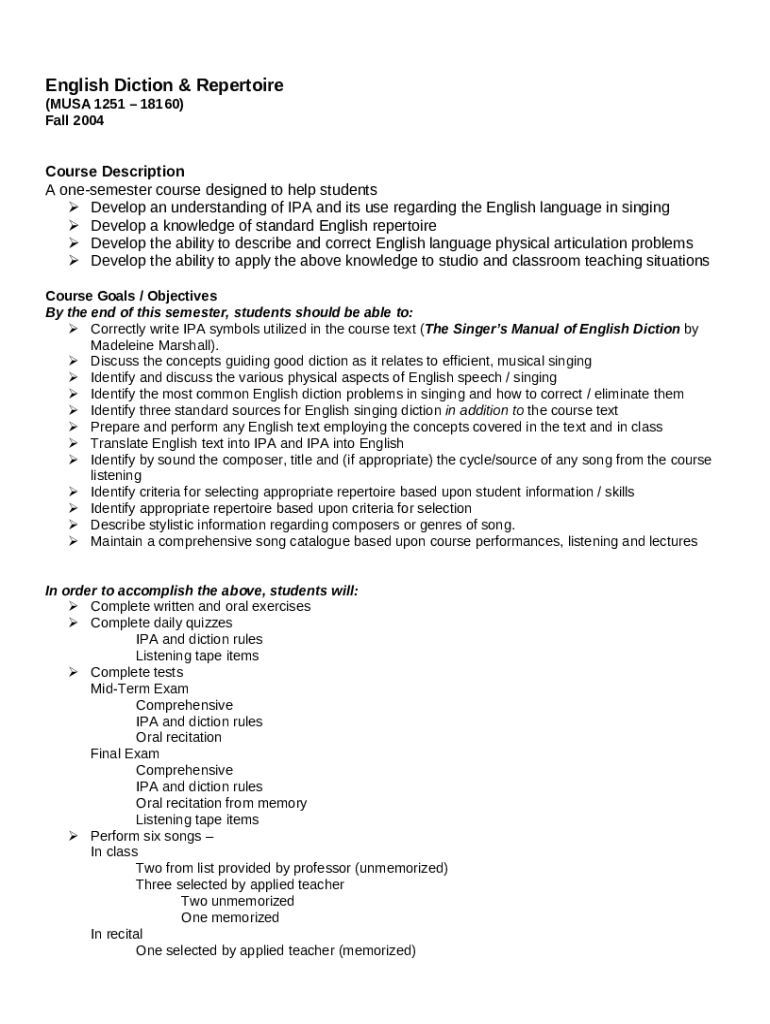 English Diction & Repertoire
(MUSA 1251 – 18160)
Fall 2004

Course Description
A one-semester course designed to help students
➢ Develop an understanding of IPA and its use regarding the English language in singing
➢ Develop a knowledge of standard English repertoire
➢ Develop the ability to describe and correct English language physical articulation problems
➢ Develop the ability to apply the above knowledge to studio and classroom teaching situations

Course Goals / Objectives
By the end of this semester, students should be able to:
➢ Correctly write IPA symbols utilized in the course text (The Singer's Manual of English Diction by Madeleine Marshall).
➢ Discuss the concepts guiding good diction as it relates to efficient, musical singing
➢ Identify and discuss the various physical aspects of English speech / singing
➢ Identify the most common English diction problems in singing and how to correct / eliminate them
➢ Identify three standard sources for English singing diction in addition to the course text
➢ Prepare and perform any English text employing the concepts covered in the text and in class
➢ Translate English text into IPA and IPA into English
➢ Identify by sound the composer, title and (if appropriate) the cycle/source of any song from the course listening
➢ Identify criteria for selecting appropriate repertoire based upon student information / skills
➢ Identify appropriate repertoire based upon criteria for selection
➢ Describe stylistic information regarding composers or genres of song.
➢ Maintain a comprehensive song catalogue based upon course performances, listening and lectures

In order to accomplish the above, students will:
➢ Complete written and oral exercises
➢ Complete daily quizzes
IPA and diction rules
Listening tape items
➢ Complete tests
Mid-Term Exam
Comprehensive
IPA and diction rules
Oral recitation
Final Exam
Comprehensive
IPA and diction rules
Oral recitation from memory
Listening tape items
➢ Perform six songs –
In class
Two from list provided by professor (unmemorized)
Three selected by applied teacher
Two unmemorized
One memorized
In recital
One selected by applied teacher (memorized)